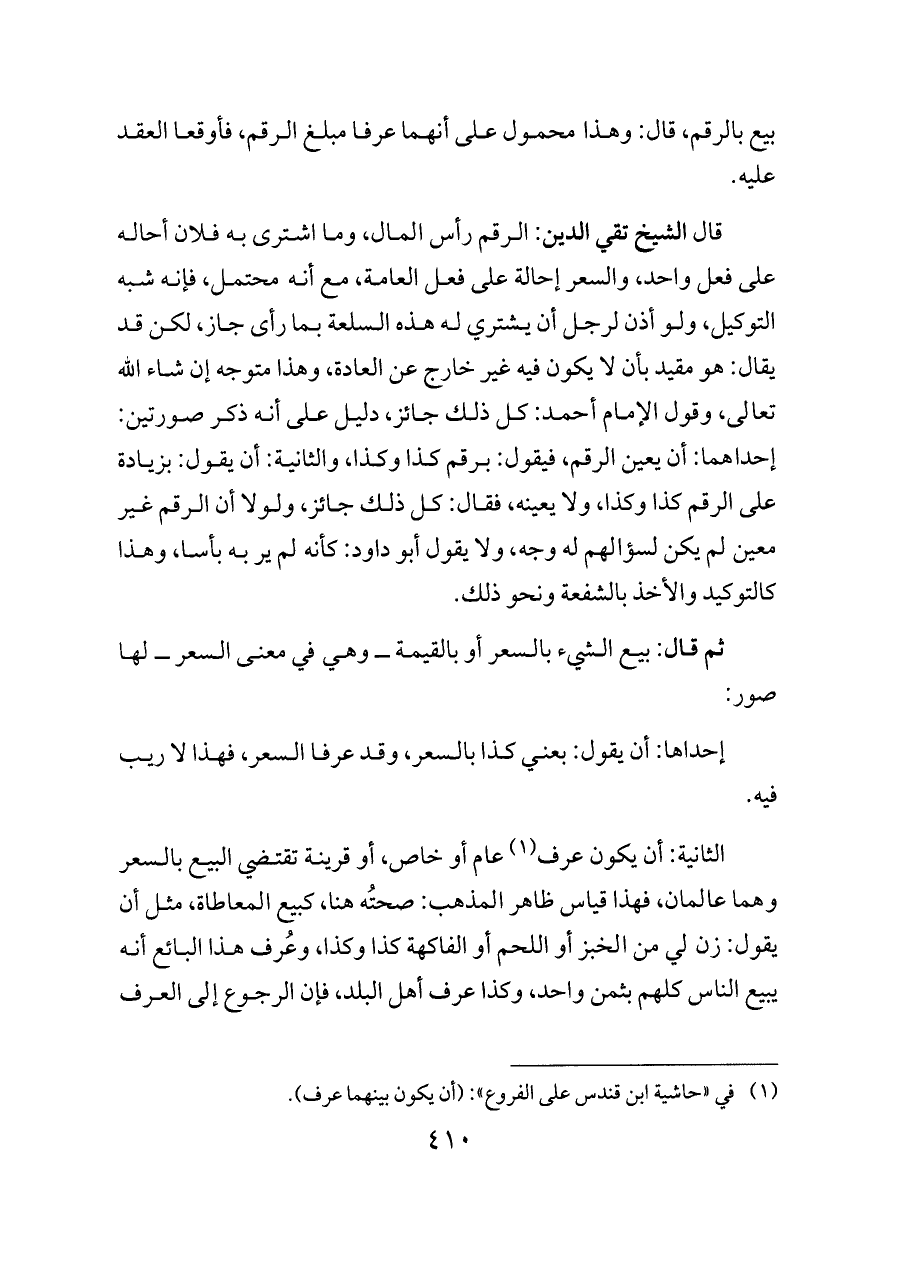 بيع بالرقم، قال: وهذا محمول على أنهما عرفا مبلغ الرقم، فأوقعا العقد عليه.

قال الشيخ تقي الدين: الرقم رأس المال، وما اشترى به فلان أحاله على فعل واحد، والسعر إحالة على فعل العامة، مع أنه محتمل، فإنه شبه التوكيل، ولو أذن لرجل أن يشتري له هذه السلعة بما رأى جاز، لكن قد يقال: هو مقيد بأن لا يكون فيه غير خارج عن العادة، وهذا متوجه إن شاء الله تعالى، وقول الإمام أحمد: كل ذلك جائز، دليل على أنه ذكر صورتين: إحداهما: أن يعين الرقم، فيقول: برقم كذا وكذا، والثانية: أن يقول: بزيادة على الرقم كذا وكذا، ولا يعينه، فقال: كل ذلك جائز، ولولا أن الرقم غير معين لم يكن لسؤالهم له وجه، ولا يقول أبو داود: كأنه لم ير به بأسا، وهذا كالتوكيد والأخذ بالشفعة ونحو ذلك.

ثم قال: بيع الشيء بالسعر أو بالقيمة ــ وهي في معنى السعر ــ لها صور:

إحداها: أن يقول: بعني كذا بالسعر، وقد عرفا السعر، فهذا لا ريب فيه.

الثانية: أن يكون عرف(١) عام أو خاص، أو قرينة تقتضي البيع بالسعر وهما عالمان، فهذا قياس ظاهر المذهب: صحتُه هنا، كبيع المعاطاة، مثل أن يقول: زن لي من الخبز أو اللحم أو الفاكهة كذا وكذا، وعُرف هذا البائع أنه يبيع الناس كلهم بثمن واحد، وكذا عرف أهل البلد، فإن الرجوع إلى العرف

(١) في «حاشية ابن قندس على الفروع»: (أن يكون بينهما عرف).

٤١٠